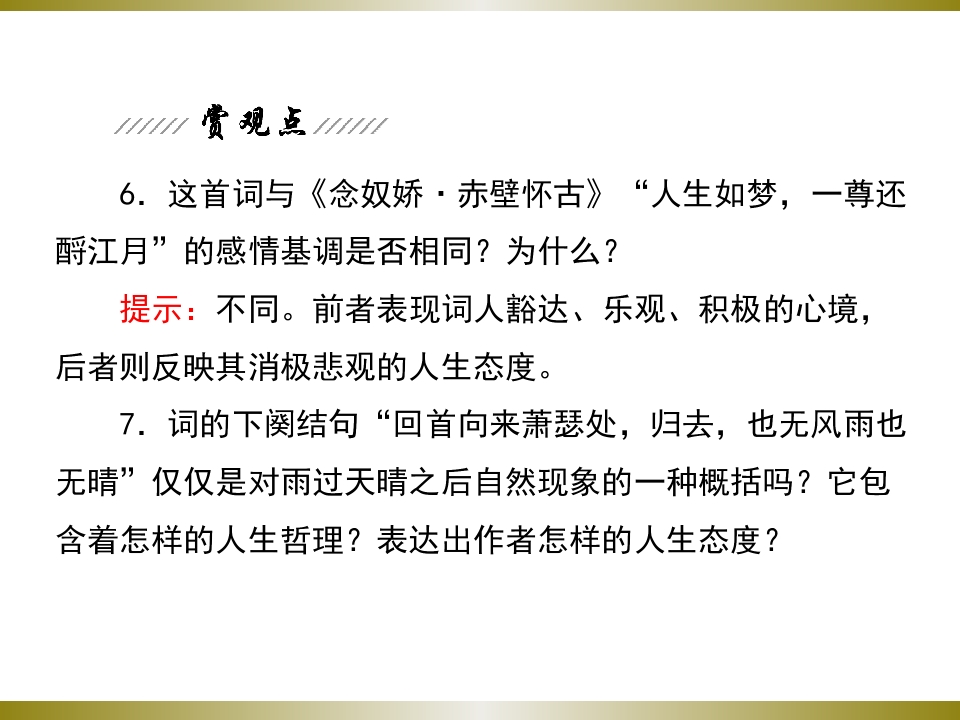 赏观点

6．这首词与《念奴娇·赤壁怀古》“人生如梦，一尊还酹江月”的感情基调是否相同？为什么？

提示：不同。前者表现词人豁达、乐观、积极的心境，后者则反映其消极悲观的人生态度。

7．词的下阕结句“回首向来萧瑟处，归去，也无风雨也无晴”仅仅是对雨过天晴之后自然现象的一种概括吗？它包含着怎样的人生哲理？表达出作者怎样的人生态度？